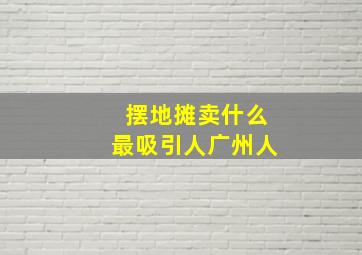 摆地摊卖什么
最吸引人广州人